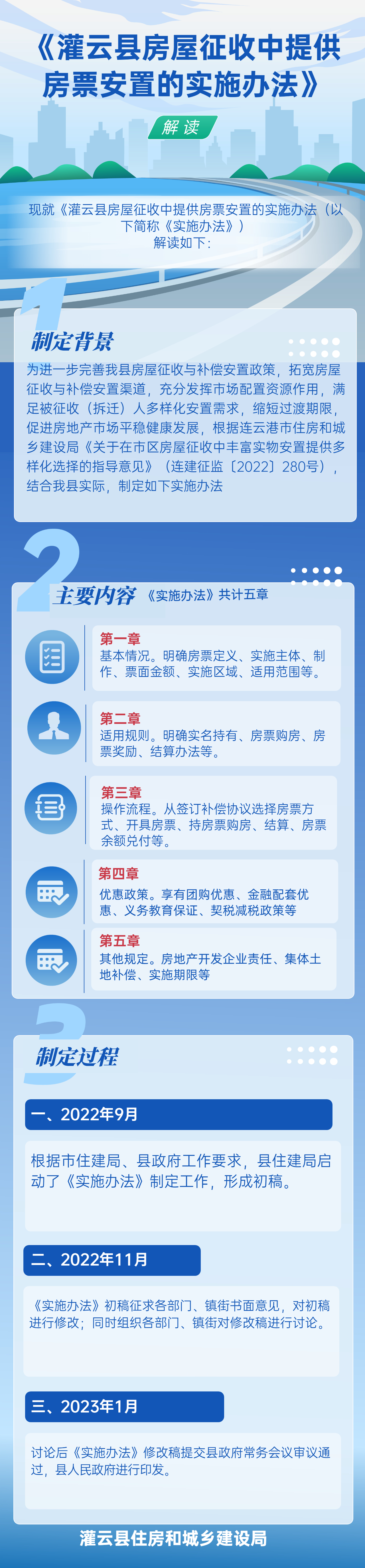 《灌云县房屋征收中提供房票安置的实施办法》

解读

现就《灌云县房屋征收中提供房票安置的实施办法（以下简称《实施办法》）解读如下：

1

制定背景

为进一步完善我县房屋征收与补偿安置政策，拓宽房屋征收与补偿安置渠道，充分发挥市场配置资源作用，满足被征收（拆迁）人多样化安置需求，缩短过渡期限，促进房地产市场平稳健康发展，根据连云港市住房和城乡建设局《关于在市区房屋征收中丰富实物安置提供多样化选择的指导意见》（连建征监〔2022〕280号），结合我县实际，制定如下实施办法

2

主要内容 《实施办法》共计五章

第一章
基本情况。明确房票定义、实施主体、制作、票面金额、实施区域、适用范围等。

第二章
适用规则。明确实名持有、房票购房、房票奖励、结算办法等。

第三章
操作流程。从签订补偿协议选择房票方式、开具房票、持房票购房、结算、房票余额兑付等。

第四章
优惠政策。享有团购优惠、金融配套优惠、义务教育保证、契税减税政策等

第五章
其他规定。房地产开发企业责任、集体土地补偿、实施期限等

3

制定过程

一、2022年9月

根据市住建局、县政府工作要求，县住建局启动了《实施办法》制定工作，形成初稿。

二、2022年11月

《实施办法》初稿征求各部门、镇街书面意见，对初稿进行修改；同时组织各部门、镇街对修改稿进行讨论。

三、2023年1月

讨论后《实施办法》修改稿提交县政府常务会议审议通过，县人民政府进行印发。

灌云县住房和城乡建设局